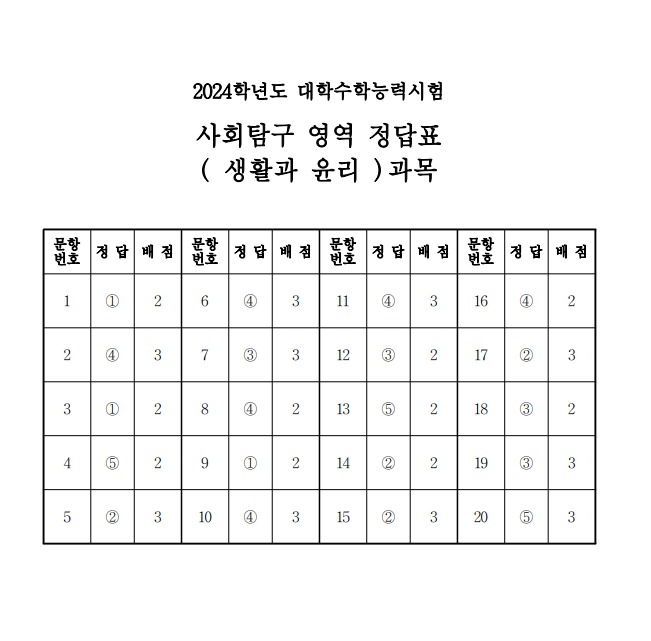 2024학년도 대학수학능력시험

사회탐구 영역 정답표
( 생활과 윤리 )과목

| 문항 번호 | 정 답 | 배 점 | 문항 번호 | 정 답 | 배 점 | 문항 번호 | 정 답 | 배 점 | 문항 번호 | 정 답 | 배 점 |
|---|---|---|---|---|---|---|---|---|---|---|---|
| 1 | ① | 2 | 6 | ④ | 3 | 11 | ④ | 3 | 16 | ④ | 2 |
| 2 | ④ | 3 | 7 | ③ | 3 | 12 | ③ | 2 | 17 | ② | 3 |
| 3 | ① | 2 | 8 | ④ | 2 | 13 | ⑤ | 2 | 18 | ③ | 2 |
| 4 | ⑤ | 2 | 9 | ① | 2 | 14 | ② | 2 | 19 | ③ | 3 |
| 5 | ② | 3 | 10 | ④ | 3 | 15 | ② | 3 | 20 | ⑤ | 3 |